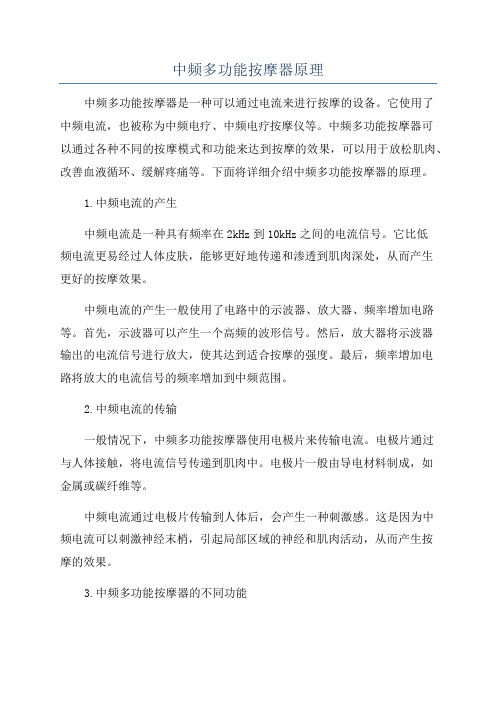 中频多功能按摩器原理

中频多功能按摩器是一种可以通过电流来进行按摩的设备。它使用了中频电流，也被称为中频电疗、中频电疗按摩仪等。中频多功能按摩器可以通过各种不同的按摩模式和功能来达到按摩的效果，可以用于放松肌肉、改善血液循环、缓解疼痛等。下面将详细介绍中频多功能按摩器的原理。

1.中频电流的产生

中频电流是一种具有频率在2kHz到10kHz之间的电流信号。它比低频电流更易经过人体皮肤，能够更好地传递和渗透到肌肉深处，从而产生更好的按摩效果。

中频电流的产生一般使用了电路中的示波器、放大器、频率增加电路等。首先，示波器可以产生一个高频的波形信号。然后，放大器将示波器输出的电流信号进行放大，使其达到适合按摩的强度。最后，频率增加电路将放大的电流信号的频率增加到中频范围。

2.中频电流的传输

一般情况下，中频多功能按摩器使用电极片来传输电流。电极片通过与人体接触，将电流信号传递到肌肉中。电极片一般由导电材料制成，如金属或碳纤维等。

中频电流通过电极片传输到人体后，会产生一种刺激感。这是因为中频电流可以刺激神经末梢，引起局部区域的神经和肌肉活动，从而产生按摩的效果。

3.中频多功能按摩器的不同功能